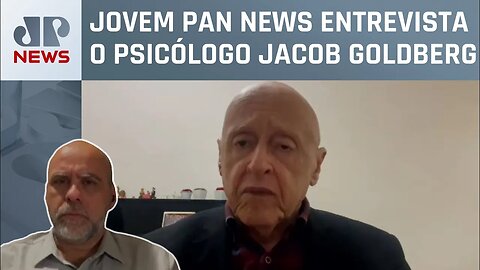 JP
NEWS

JOVEM PAN NEWS ENTREVISTA O PSICÓLOGO JACOB GOLDBERG